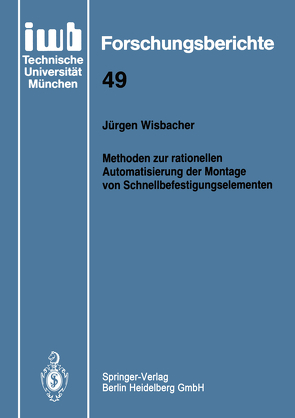 iwb
Technische
Universität
München

Forschungsberichte

49

Jürgen Wisbacher

Methoden zur rationellen Automatisierung der Montage von Schnellbefestigungselementen

Springer-Verlag
Berlin Heidelberg GmbH